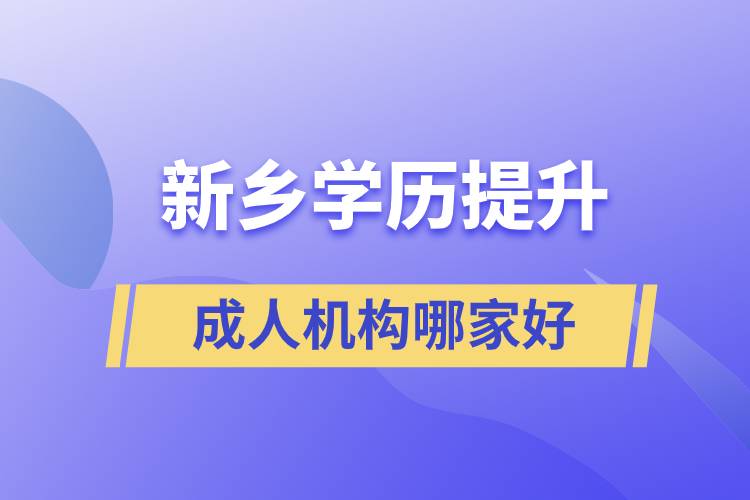 新乡学历提升

成人机构哪家好